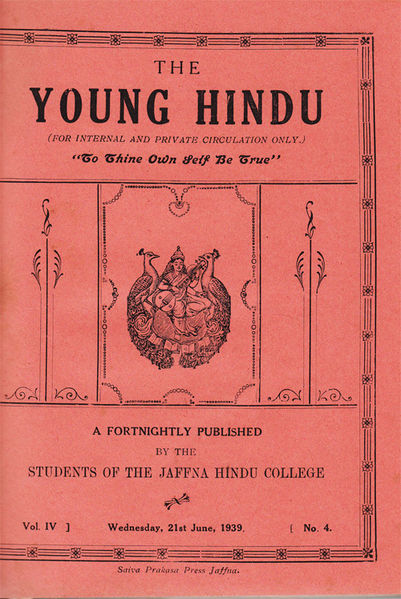 THE
YOUNG HINDU
(FOR INTERNAL AND PRIVATE CIRCULATION ONLY.)
"To Thine Own Self Be True"

A FORTNIGHTLY PUBLISHED
BY THE
STUDENTS OF THE JAFFNA HINDU COLLEGE

Vol. IV ] Wednesday, 21st June, 1939. [ No. 4.

Saiva Prakasa Press Jaffna.